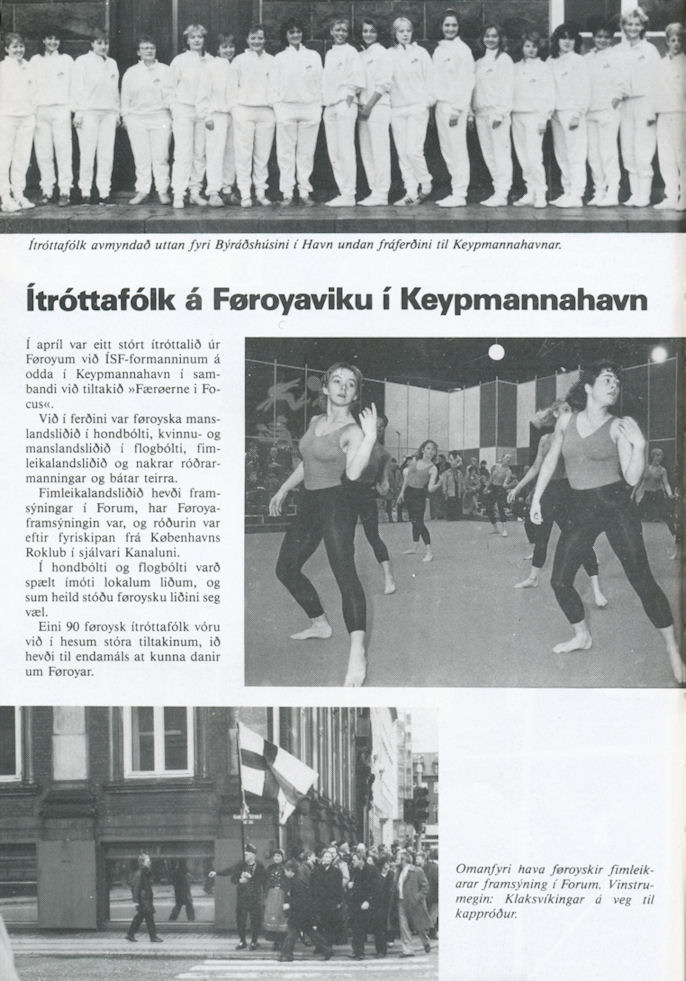 Ítróttafólk avmyndað uttan fyri Býráðshúsini í Havn undan fráferðini til Keypmannahavnar.

Ítróttafólk á Føroyaviku í Keypmannahavn

Í apríl var eitt stórt ítróttalið úr Føroyum við ÍSF-formanninum á odda í Keypmannahavn í sambandi við tiltakið »Færøerne i Focus«.

Við í ferðini var føroyska manslandsliðið í hondbólti, kvinnu- og manslandsliðið í flogbólti, fimleikalandsliðið og nakrar róðrarmanningar og bátar teirra.

Fimleikalandsliðið hevði framsýningar í Forum, har Føroyaframsýningin var, og róðurin var eftir fyriskipan frá Københavns Roklub í sjálvari Kanaluni.

Í hondbólti og flogbólti varð spælt ímóti lokalum liðum, og sum heild stóðu føroysku liðini seg væl.

Eini 90 føroysk ítróttafólk vóru við í hesum stóra tiltakinum, ið hevði til endamáls at kunna danir um Føroyar.

Omanfyri hava føroyskir fimleikarar framsýning í Forum. Vinstrumegin: Klaksvíkingar á veg til kappróður.